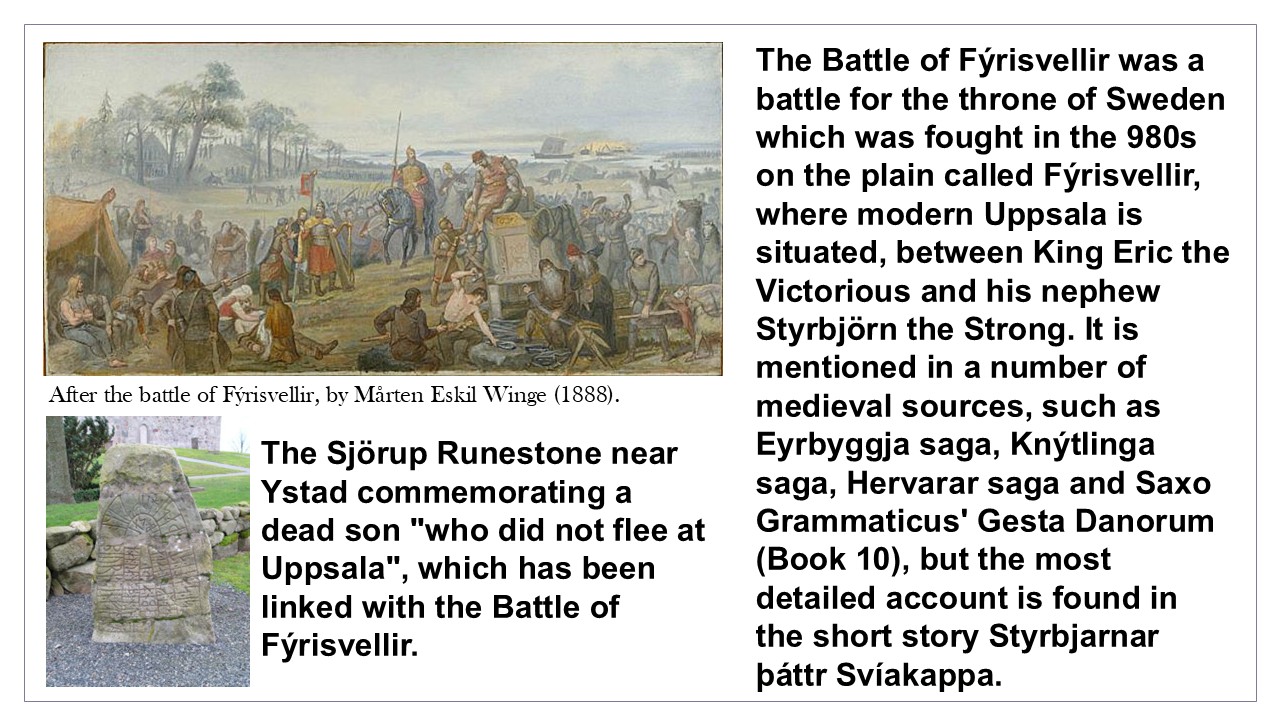 After the battle of Fýrisvellir, by Mårten Eskil Winge (1888).

The Sjörup Runestone near Ystad commemorating a dead son "who did not flee at Uppsala", which has been linked with the Battle of Fýrisvellir.

The Battle of Fýrisvellir was a battle for the throne of Sweden which was fought in the 980s on the plain called Fýrisvellir, where modern Uppsala is situated, between King Eric the Victorious and his nephew Styrbjörn the Strong. It is mentioned in a number of medieval sources, such as Eyrbyggja saga, Knýtlinga saga, Hervarar saga and Saxo Grammaticus' Gesta Danorum (Book 10), but the most detailed account is found in the short story Styrbjarnar þáttr Svíakappa.